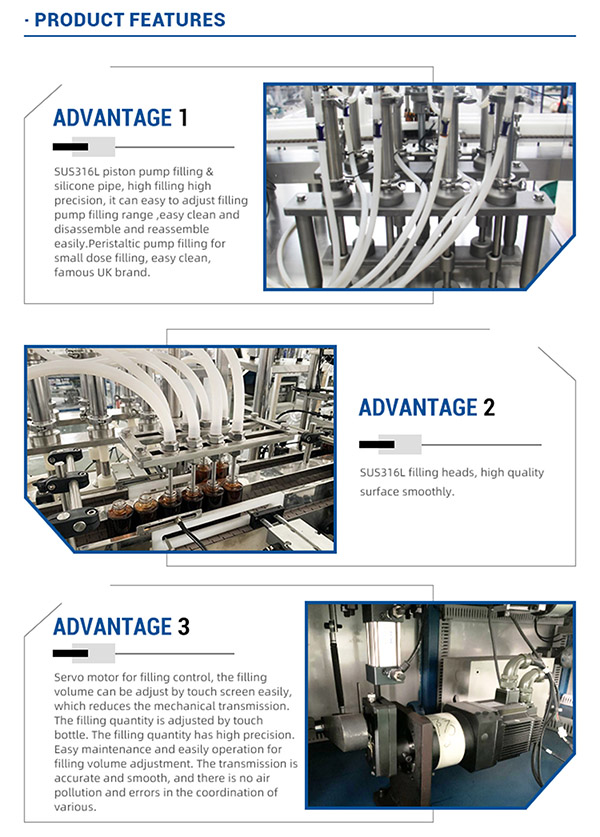 · PRODUCT FEATURES

ADVANTAGE 1

SUS316L piston pump filling & silicone pipe, high filling high precision, it can easy to adjust filling pump filling range ,easy clean and disassemble and reassemble easily.Peristaltic pump filling for small dose filling, easy clean, famous UK brand.

ADVANTAGE 2

SUS316L filling heads, high quality surface smoothly.

ADVANTAGE 3

Servo motor for filling control, the filling volume can be adjust by touch screen easily, which reduces the mechanical transmission. The filling quantity is adjusted by touch bottle. The filling quantity has high precision. Easy maintenance and easily operation for filling volume adjustment. The transmission is accurate and smooth, and there is no air pollution and errors in the coordination of various.